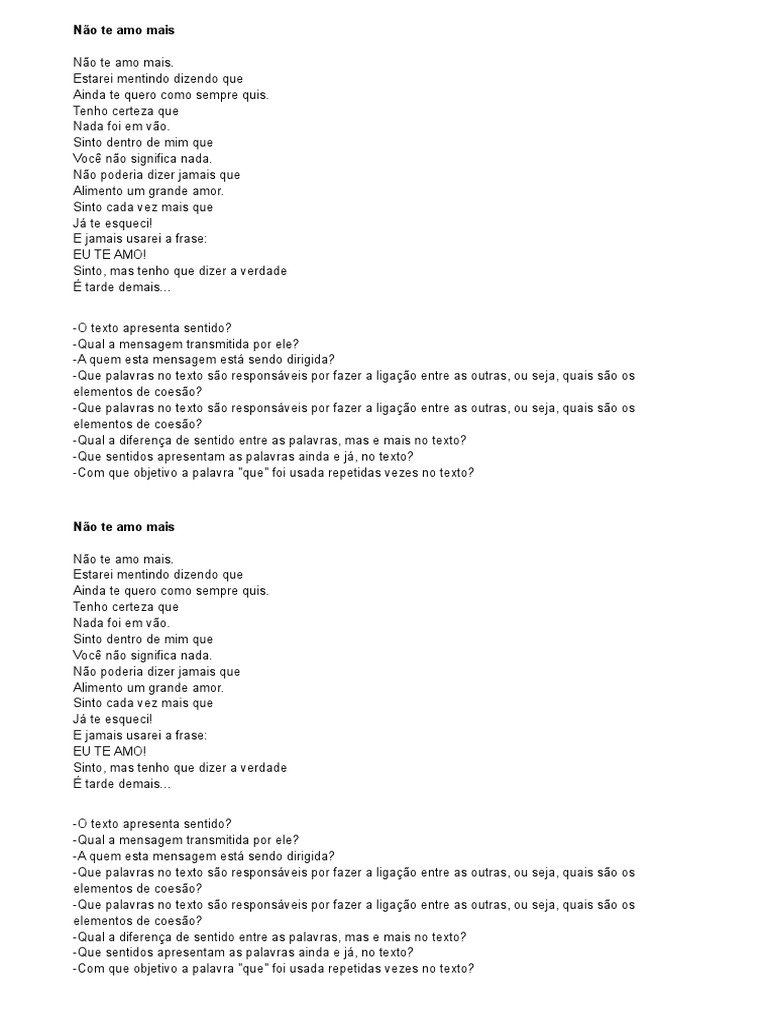 Não te amo mais

Não te amo mais.
Estarei mentindo dizendo que
Ainda te quero como sempre quis.
Tenho certeza que
Nada foi em vão.
Sinto dentro de mim que
Você não significa nada.
Não poderia dizer jamais que
Alimento um grande amor.
Sinto cada vez mais que
Já te esqueci!
E jamais usarei a frase:
EU TE AMO!
Sinto, mas tenho que dizer a verdade
É tarde demais...

-O texto apresenta sentido?
-Qual a mensagem transmitida por ele?
-A quem esta mensagem está sendo dirigida?
-Que palavras no texto são responsáveis por fazer a ligação entre as outras, ou seja, quais são os elementos de coesão?
-Que palavras no texto são responsáveis por fazer a ligação entre as outras, ou seja, quais são os elementos de coesão?
-Qual a diferença de sentido entre as palavras, mas e mais no texto?
-Que sentidos apresentam as palavras ainda e já, no texto?
-Com que objetivo a palavra "que" foi usada repetidas vezes no texto?

Não te amo mais

Não te amo mais.
Estarei mentindo dizendo que
Ainda te quero como sempre quis.
Tenho certeza que
Nada foi em vão.
Sinto dentro de mim que
Você não significa nada.
Não poderia dizer jamais que
Alimento um grande amor.
Sinto cada vez mais que
Já te esqueci!
E jamais usarei a frase:
EU TE AMO!
Sinto, mas tenho que dizer a verdade
É tarde demais...

-O texto apresenta sentido?
-Qual a mensagem transmitida por ele?
-A quem esta mensagem está sendo dirigida?
-Que palavras no texto são responsáveis por fazer a ligação entre as outras, ou seja, quais são os elementos de coesão?
-Que palavras no texto são responsáveis por fazer a ligação entre as outras, ou seja, quais são os elementos de coesão?
-Qual a diferença de sentido entre as palavras, mas e mais no texto?
-Que sentidos apresentam as palavras ainda e já, no texto?
-Com que objetivo a palavra "que" foi usada repetidas vezes no texto?